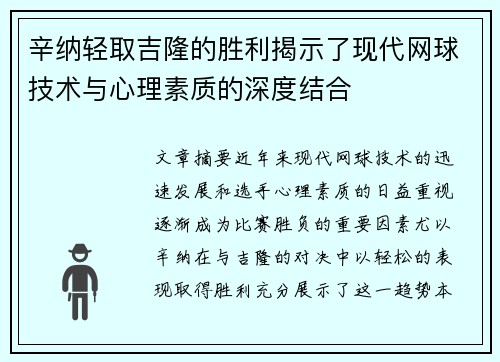 辛纳轻取吉隆的胜利揭示了现代网球技术与心理素质的深度结合

文章摘要近年来现代网球技术的迅速发展和选手心理素质的日益重视逐渐成为比赛胜负的重要因素尤以辛纳在与吉隆的对决中以轻松的表现取得胜利充分展示了这一趋势本